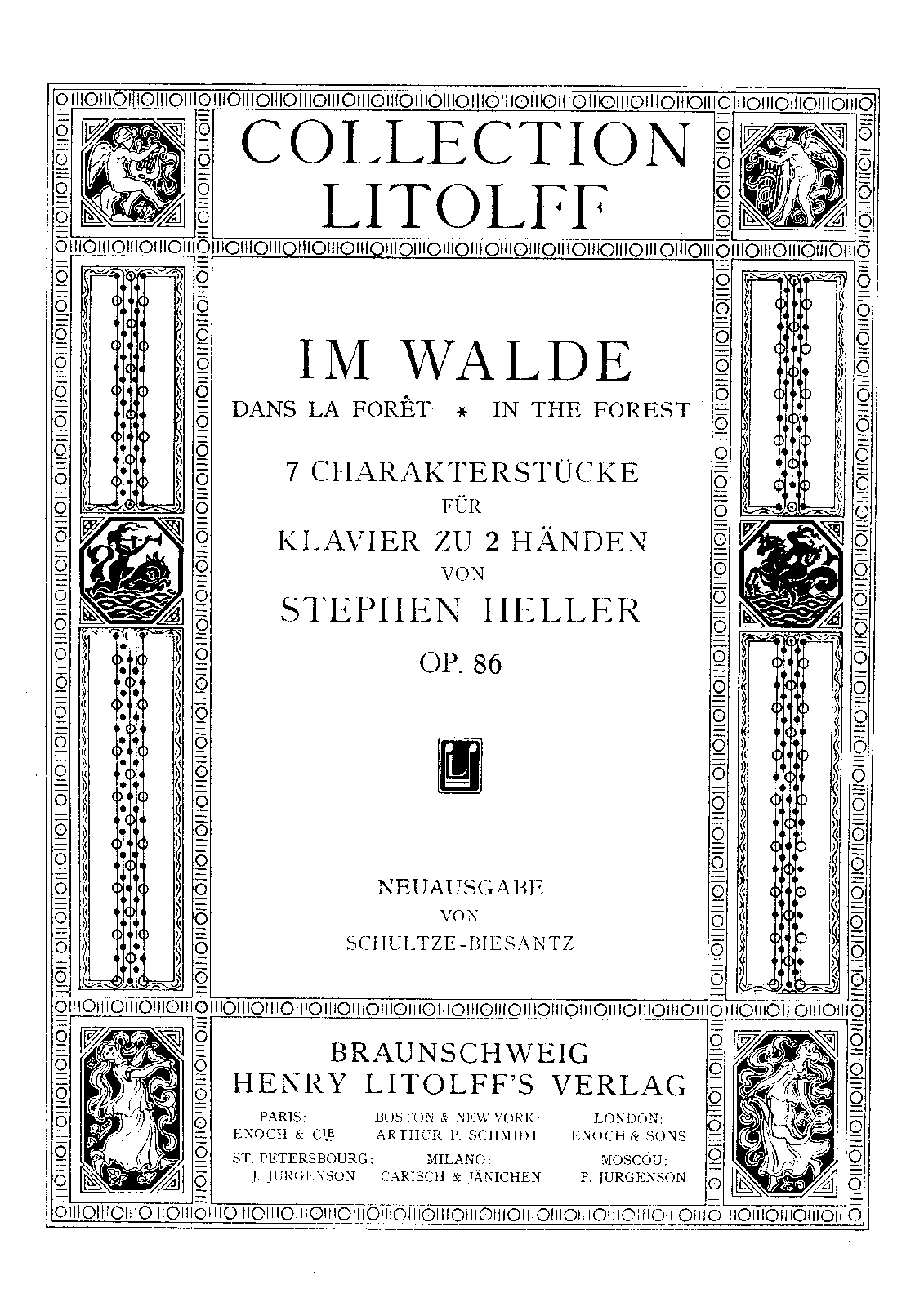 COLLECTION LITOLFF

IM WALDE

DANS LA FORÊT * IN THE FOREST

7 CHARAKTERSTÜCKE
FÜR
KLAVIER ZU 2 HÄNDEN
VON
STEPHEN HELLER
OP. 86

L

NEUAUSGABE
VON
SCHULTZE-BIESANTZ

BRAUNSCHWEIG
HENRY LITOLFF'S VERLAG

PARIS:
ENOCH & CIE

BOSTON & NEW YORK:
ARTHUR P. SCHMIDT

LONDON:
ENOCH & SONS

ST. PETERSBOURG:
J. JURGENSON

MILANO:
CARISCH & JÄNICHEN

MOSCOU:
P. JURGENSON